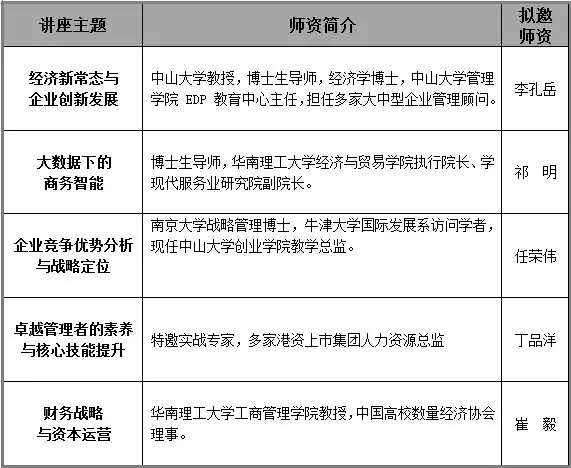 | 讲座主题 | 师资简介 | 拟邀师资 |
|---|---|---|
| 经济新常态与企业创新发展 | 中山大学教授，博士生导师，经济学博士，中山大学管理学院 EDP 教育中心主任，担任多家大中型企业管理顾问。 | 李孔岳 |
| 大数据下的商务智能 | 博士生导师，华南理工大学经济与贸易学院执行院长、学现代服务业研究院副院长。 | 祁 明 |
| 企业竞争优势分析与战略定位 | 南京大学战略管理博士，牛津大学国际发展系访问学者，现任中山大学创业学院教学总监。 | 任荣伟 |
| 卓越管理者的素养与核心技能提升 | 特邀实战专家，多家港资上市集团人力资源总监 | 丁品洋 |
| 财务战略与资本运营 | 华南理工大学工商管理学院教授，中国高校数量经济协会理事。 | 崔 毅 |